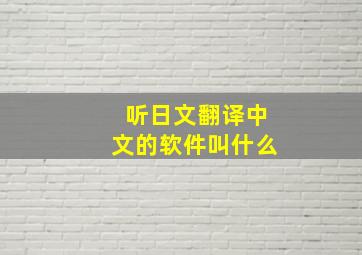 听日文翻译中文的软件叫什么